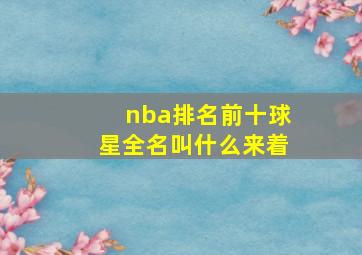 nba排名前十球星全名叫什么来着